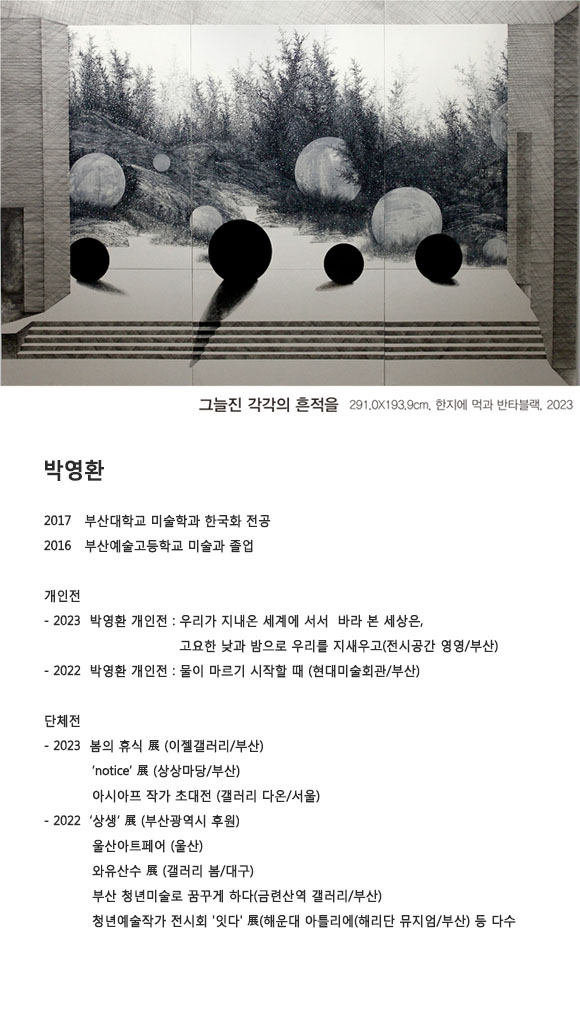 그늘진 각각의 흔적을 291.0X193.9cm, 한지에 먹과 반타블랙, 2023

박영환

2017 부산대학교 미술학과 한국화 전공
2016 부산예술고등학교 미술과 졸업

개인전
- 2023 박영환 개인전 : 우리가 지내온 세계에 서서 바라 본 세상은, 고요한 낮과 밤으로 우리를 지새우고(전시공간 영영/부산)
- 2022 박영환 개인전 : 물이 마르기 시작할 때 (현대미술회관/부산)

단체전
- 2023 봄의 휴식 展 (이젤갤러리/부산)
'notice' 展 (상상마당/부산)
아시아프 작가 초대전 (갤러리 다온/서울)
- 2022 '상생' 展 (부산광역시 후원)
울산아트페어 (울산)
와유산수 展 (갤러리 봄/대구)
부산 청년미술로 꿈꾸게 하다(금련산역 갤러리/부산)
청년예술작가 전시회 '잇다' 展(해운대 아틀리에(해리단 뮤지엄/부산) 등 다수